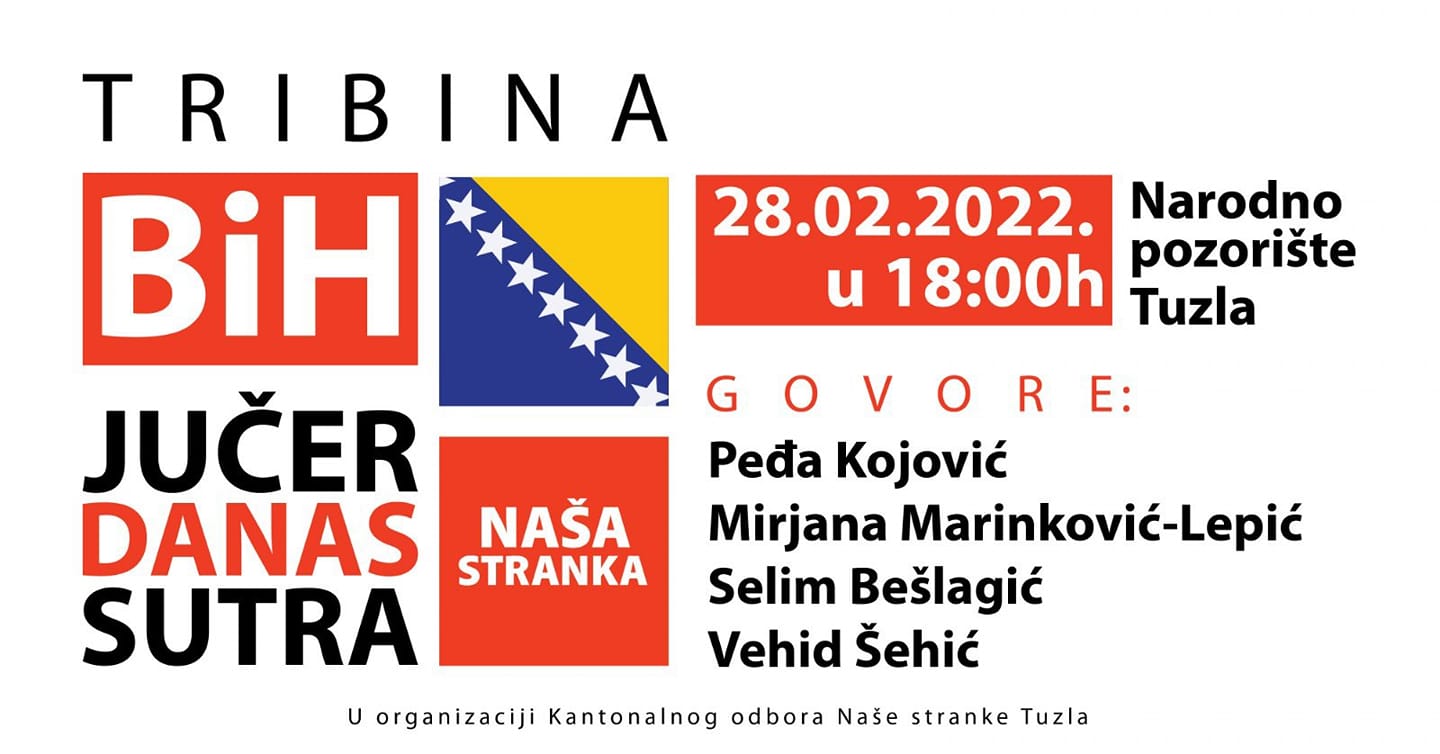 TRIBINA

BiH

JUČER
DANAS
SUTRA

NAŠA
STRANKA

28.02.2022.
u 18:00h

Narodno
pozorište
Tuzla

GOVORE:

Peđa Kojović
Mirjana Marinković-Lepić
Selim Bešlagić
Vehid Šehić

U organizaciji Kantonalnog odbora Naše stranke Tuzla